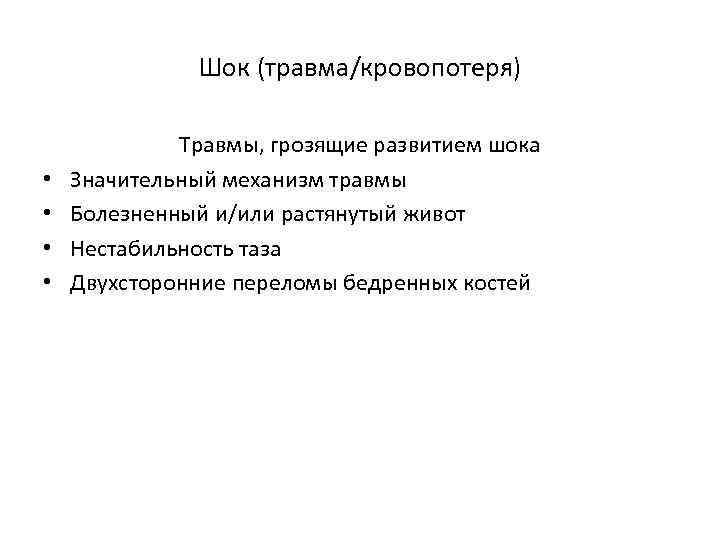 Шок (травма/кровопотеря)

Травмы, грозящие развитием шока

• Значительный механизм травмы
• Болезненный и/или растянутый живот
• Нестабильность таза
• Двухсторонние переломы бедренных костей